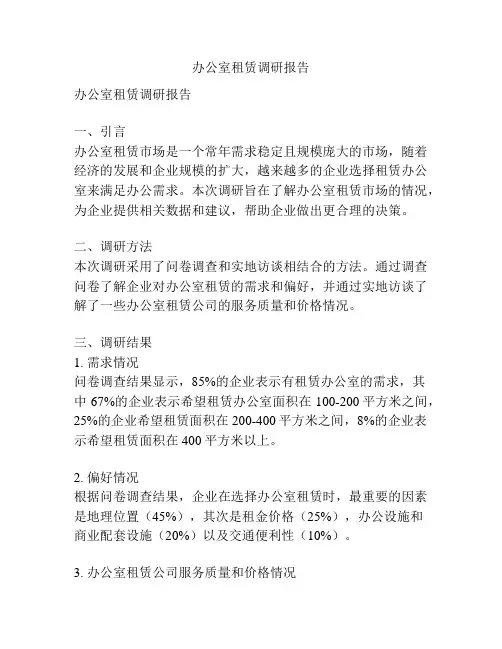 办公室租赁调研报告

办公室租赁调研报告

一、引言
办公室租赁市场是一个常年需求稳定且规模庞大的市场，随着经济的发展和企业规模的扩大，越来越多的企业选择租赁办公室来满足办公需求。本次调研旨在了解办公室租赁市场的情况，为企业提供相关数据和建议，帮助企业做出更合理的决策。

二、调研方法
本次调研采用了问卷调查和实地访谈相结合的方法。通过调查问卷了解企业对办公室租赁的需求和偏好，并通过实地访谈了解了一些办公室租赁公司的服务质量和价格情况。

三、调研结果
1. 需求情况
问卷调查结果显示，85%的企业表示有租赁办公室的需求，其中 67%的企业表示希望租赁办公室面积在 100-200 平方米之间，25%的企业希望租赁面积在 200-400 平方米之间，8%的企业表示希望租赁面积在 400 平方米以上。

2. 偏好情况
根据问卷调查结果，企业在选择办公室租赁时，最重要的因素是地理位置（45%），其次是租金价格（25%），办公设施和商业配套设施（20%）以及交通便利性（10%）。

3. 办公室租赁公司服务质量和价格情况